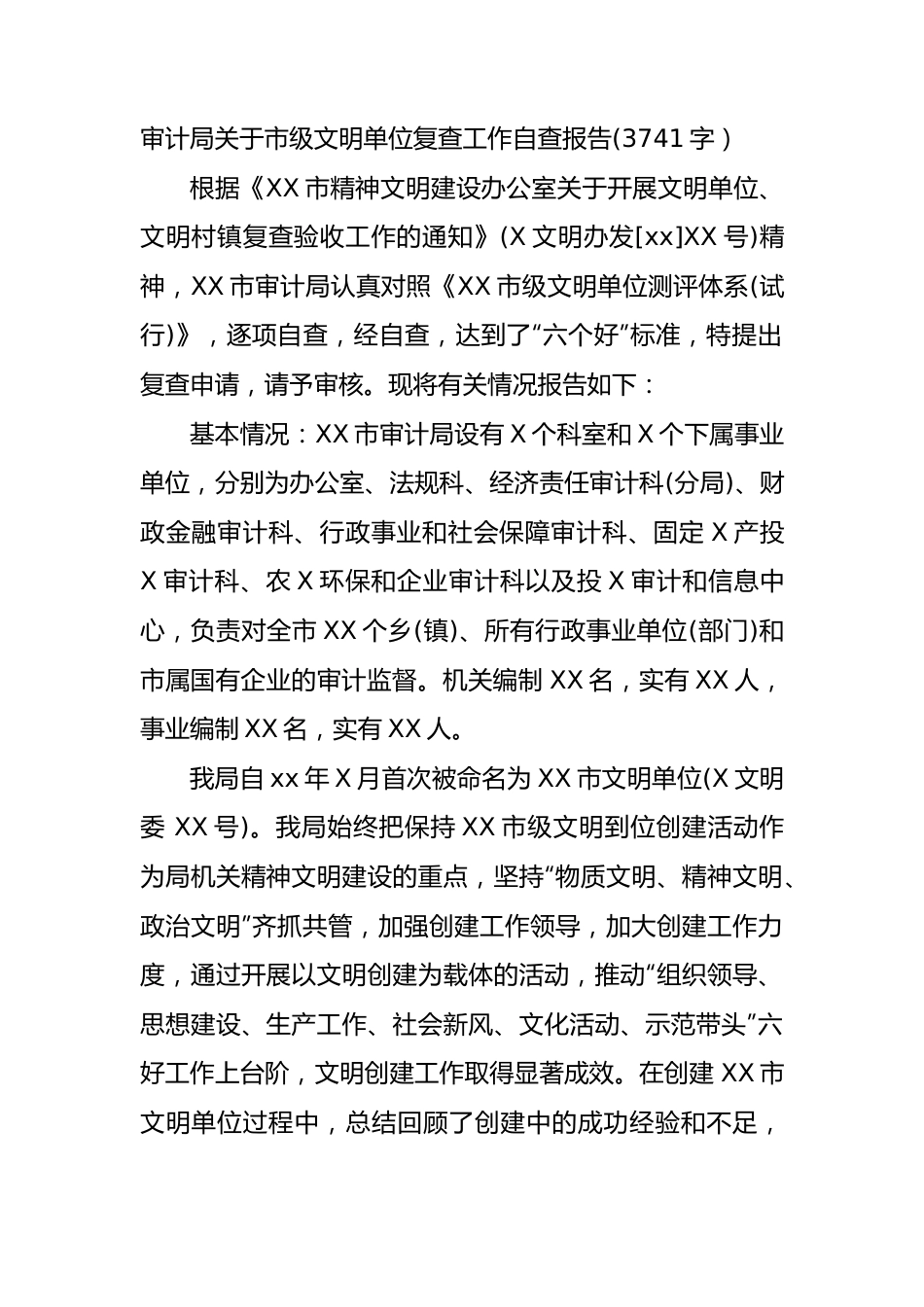 审计局关于市级文明单位复查工作自查报告(3741 字)

根据《XX 市精神文明建设办公室关于开展文明单位、文明村镇复查验收工作的通知》(X 文明办发[xx]XX 号)精神，XX 市审计局认真对照《XX 市级文明单位测评体系(试行)》，逐项自查，经自查，达到了“六个好”标准，特提出复查申请，请予审核。现将有关情况报告如下：

基本情况：XX 市审计局设有 X 个科室和 X 个下属事业单位，分别为办公室、法规科、经济责任审计科(分局)、财政金融审计科、行政事业和社会保障审计科、固定 X 产投 X 审计科、农 X 环保和企业审计科以及投 X 审计和信息中心，负责对全市 XX 个乡(镇)、所有行政事业单位(部门)和市属国有企业的审计监督。机关编制 XX 名，实有 XX 人，事业编制 XX 名，实有 XX 人。

我局自 xx 年 X 月首次被命名为 XX 市文明单位(X 文明委 XX 号)。我局始终把保持 XX 市级文明到位创建活动作为局机关精神文明建设的重点，坚持“物质文明、精神文明、政治文明”齐抓共管，加强创建工作领导，加大创建工作力度，通过开展以文明创建为载体的活动，推动“组织领导、思想建设、生产工作、社会新风、文化活动、示范带头”六好工作上台阶，文明创建工作取得显著成效。在创建 XX 市文明单位过程中，总结回顾了创建中的成功经验和不足，